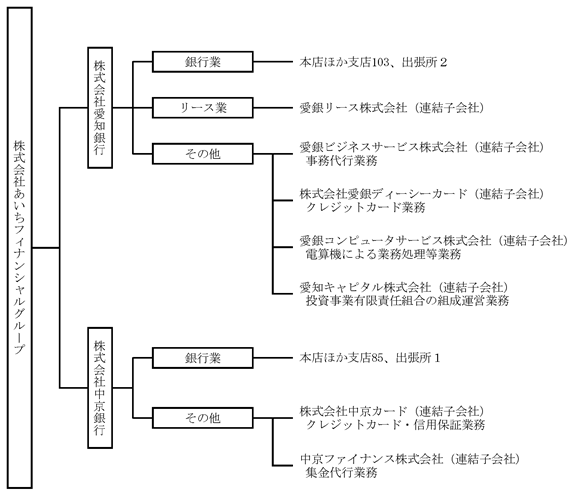 株式会社あいちフィナンシャルグループ

株式会社愛知銀行

銀行業
本店ほか支店103、出張所２

リース業
愛銀リース株式会社（連結子会社）

その他
愛銀ビジネスサービス株式会社（連結子会社）
事務代行業務

株式会社愛銀ディーシーカード（連結子会社）
クレジットカード業務

愛銀コンピュータサービス株式会社（連結子会社）
電算機による業務処理等業務

愛知キャピタル株式会社（連結子会社）
投資事業有限責任組合の組成運営業務

株式会社中京銀行

銀行業
本店ほか支店85、出張所１

その他
株式会社中京カード（連結子会社）
クレジットカード・信用保証業務

中京ファイナンス株式会社（連結子会社）
集金代行業務